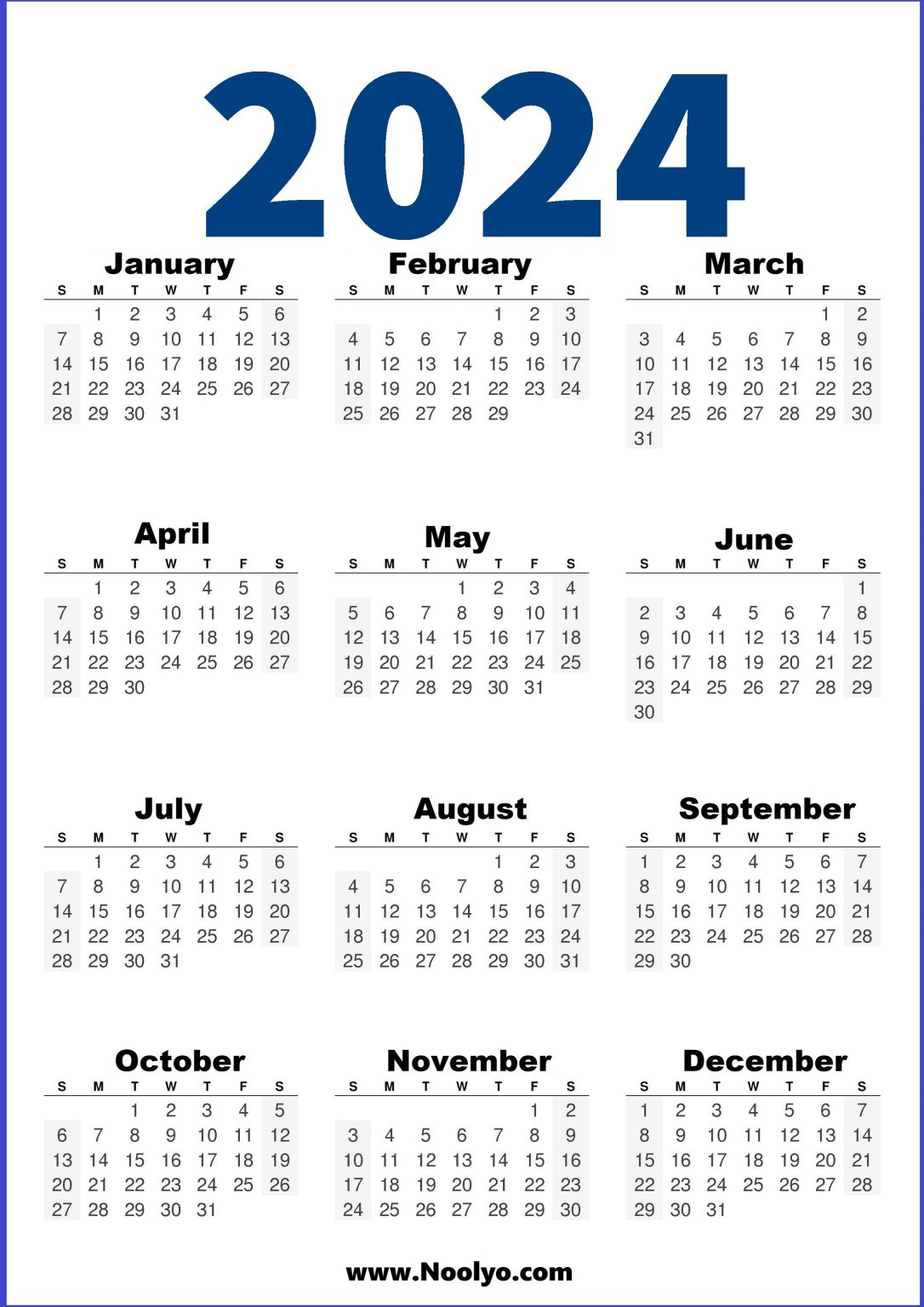 2024

January

| S | M | T | W | T | F | S |
|---|---|---|---|---|---|---|
| | 1 | 2 | 3 | 4 | 5 | 6 |
| 7 | 8 | 9 | 10 | 11 | 12 | 13 |
| 14 | 15 | 16 | 17 | 18 | 19 | 20 |
| 21 | 22 | 23 | 24 | 25 | 26 | 27 |
| 28 | 29 | 30 | 31 | | | |

February

| S | M | T | W | T | F | S |
|---|---|---|---|---|---|---|
| | | | | 1 | 2 | 3 |
| 4 | 5 | 6 | 7 | 8 | 9 | 10 |
| 11 | 12 | 13 | 14 | 15 | 16 | 17 |
| 18 | 19 | 20 | 21 | 22 | 23 | 24 |
| 25 | 26 | 27 | 28 | 29 | | |

March

| S | M | T | W | T | F | S |
|---|---|---|---|---|---|---|
| | | | | | 1 | 2 |
| 3 | 4 | 5 | 6 | 7 | 8 | 9 |
| 10 | 11 | 12 | 13 | 14 | 15 | 16 |
| 17 | 18 | 19 | 20 | 21 | 22 | 23 |
| 24 | 25 | 26 | 27 | 28 | 29 | 30 |
| 31 | | | | | | |

April

| S | M | T | W | T | F | S |
|---|---|---|---|---|---|---|
| | 1 | 2 | 3 | 4 | 5 | 6 |
| 7 | 8 | 9 | 10 | 11 | 12 | 13 |
| 14 | 15 | 16 | 17 | 18 | 19 | 20 |
| 21 | 22 | 23 | 24 | 25 | 26 | 27 |
| 28 | 29 | 30 | | | | |

May

| S | M | T | W | T | F | S |
|---|---|---|---|---|---|---|
| | | | 1 | 2 | 3 | 4 |
| 5 | 6 | 7 | 8 | 9 | 10 | 11 |
| 12 | 13 | 14 | 15 | 16 | 17 | 18 |
| 19 | 20 | 21 | 22 | 23 | 24 | 25 |
| 26 | 27 | 28 | 29 | 30 | 31 | |

June

| S | M | T | W | T | F | S |
|---|---|---|---|---|---|---|
| | | | | | | 1 |
| 2 | 3 | 4 | 5 | 6 | 7 | 8 |
| 9 | 10 | 11 | 12 | 13 | 14 | 15 |
| 16 | 17 | 18 | 19 | 20 | 21 | 22 |
| 23 | 24 | 25 | 26 | 27 | 28 | 29 |
| 30 | | | | | | |

July

| S | M | T | W | T | F | S |
|---|---|---|---|---|---|---|
| | 1 | 2 | 3 | 4 | 5 | 6 |
| 7 | 8 | 9 | 10 | 11 | 12 | 13 |
| 14 | 15 | 16 | 17 | 18 | 19 | 20 |
| 21 | 22 | 23 | 24 | 25 | 26 | 27 |
| 28 | 29 | 30 | 31 | | | |

August

| S | M | T | W | T | F | S |
|---|---|---|---|---|---|---|
| | | | | 1 | 2 | 3 |
| 4 | 5 | 6 | 7 | 8 | 9 | 10 |
| 11 | 12 | 13 | 14 | 15 | 16 | 17 |
| 18 | 19 | 20 | 21 | 22 | 23 | 24 |
| 25 | 26 | 27 | 28 | 29 | 30 | 31 |

September

| S | M | T | W | T | F | S |
|---|---|---|---|---|---|---|
| 1 | 2 | 3 | 4 | 5 | 6 | 7 |
| 8 | 9 | 10 | 11 | 12 | 13 | 14 |
| 15 | 16 | 17 | 18 | 19 | 20 | 21 |
| 22 | 23 | 24 | 25 | 26 | 27 | 28 |
| 29 | 30 | | | | | |

October

| S | M | T | W | T | F | S |
|---|---|---|---|---|---|---|
| | | 1 | 2 | 3 | 4 | 5 |
| 6 | 7 | 8 | 9 | 10 | 11 | 12 |
| 13 | 14 | 15 | 16 | 17 | 18 | 19 |
| 20 | 21 | 22 | 23 | 24 | 25 | 26 |
| 27 | 28 | 29 | 30 | 31 | | |

November

| S | M | T | W | T | F | S |
|---|---|---|---|---|---|---|
| | | | | | 1 | 2 |
| 3 | 4 | 5 | 6 | 7 | 8 | 9 |
| 10 | 11 | 12 | 13 | 14 | 15 | 16 |
| 17 | 18 | 19 | 20 | 21 | 22 | 23 |
| 24 | 25 | 26 | 27 | 28 | 29 | 30 |

December

| S | M | T | W | T | F | S |
|---|---|---|---|---|---|---|
| 1 | 2 | 3 | 4 | 5 | 6 | 7 |
| 8 | 9 | 10 | 11 | 12 | 13 | 14 |
| 15 | 16 | 17 | 18 | 19 | 20 | 21 |
| 22 | 23 | 24 | 25 | 26 | 27 | 28 |
| 29 | 30 | 31 | | | | |

www.Noolyo.com